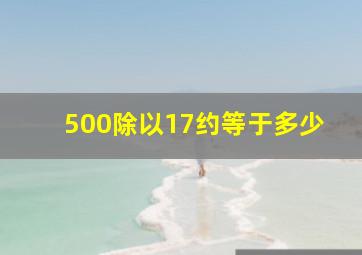 500除以17约等于多少